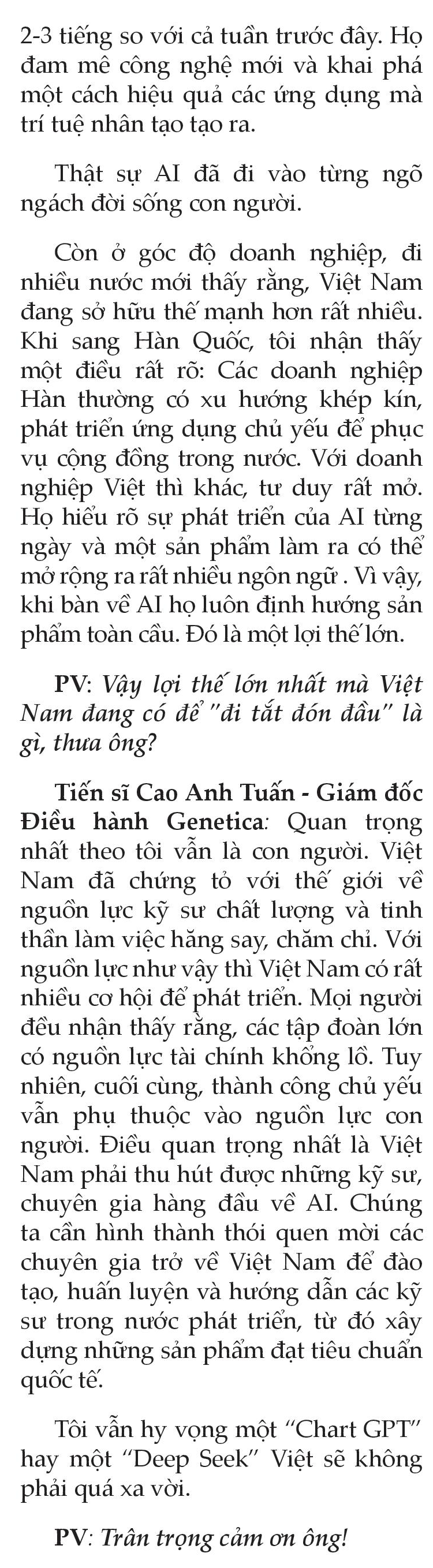 2-3 tiếng so với cả tuần trước đây. Họ đam mê công nghệ mới và khai phá một cách hiệu quả các ứng dụng mà trí tuệ nhân tạo tạo ra.

Thật sự AI đã đi vào từng ngõ ngách đời sống con người.

Còn ở góc độ doanh nghiệp, đi nhiều nước mới thấy rằng, Việt Nam đang sở hữu thế mạnh hơn rất nhiều. Khi sang Hàn Quốc, tôi nhận thấy một điều rất rõ: Các doanh nghiệp Hàn thường có xu hướng khép kín, phát triển ứng dụng chủ yếu để phục vụ cộng đồng trong nước. Với doanh nghiệp Việt thì khác, tư duy rất mở. Họ hiểu rõ sự phát triển của AI từng ngày và một sản phẩm làm ra có thể mở rộng ra rất nhiều ngôn ngữ . Vì vậy, khi bàn về AI họ luôn định hướng sản phẩm toàn cầu. Đó là một lợi thế lớn.

PV: Vậy lợi thế lớn nhất mà Việt Nam đang có để "đi tắt đón đầu" là gì, thưa ông?

Tiến sĩ Cao Anh Tuấn - Giám đốc Điều hành Genetica: Quan trọng nhất theo tôi vẫn là con người. Việt Nam đã chứng tỏ với thế giới về nguồn lực kỹ sư chất lượng và tinh thần làm việc hăng say, chăm chỉ. Với nguồn lực như vậy thì Việt Nam có rất nhiều cơ hội để phát triển. Mọi người đều nhận thấy rằng, các tập đoàn lớn có nguồn lực tài chính khổng lồ. Tuy nhiên, cuối cùng, thành công chủ yếu vẫn phụ thuộc vào nguồn lực con người. Điều quan trọng nhất là Việt Nam phải thu hút được những kỹ sư, chuyên gia hàng đầu về AI. Chúng ta cần hình thành thói quen mời các chuyên gia trở về Việt Nam để đào tạo, huấn luyện và hướng dẫn các kỹ sư trong nước phát triển, từ đó xây dựng những sản phẩm đạt tiêu chuẩn quốc tế.

Tôi vẫn hy vọng một “Chart GPT” hay một “Deep Seek” Việt sẽ không phải quá xa vời.

PV: Trân trọng cảm ơn ông!